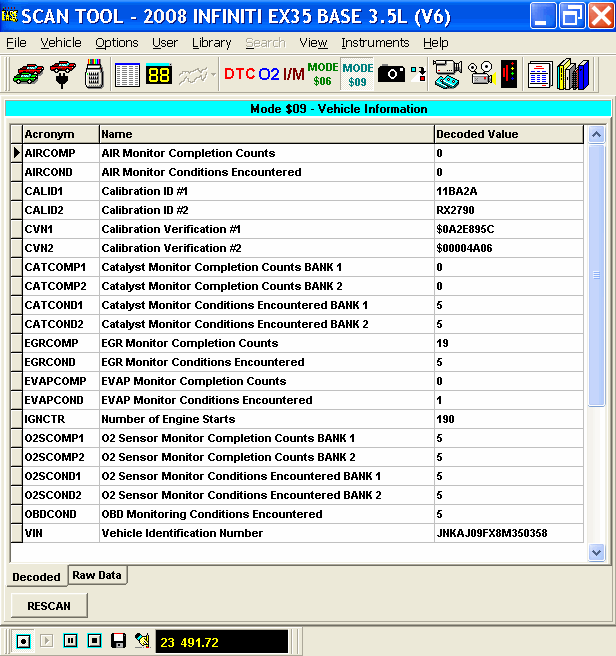 SCAN TOOL - 2008 INFINITI EX35 BASE 3.5L (V6)

File Vehicle Options User Library Search View Instruments Help

88 DTC O2 I/M MODE $06 MODE $09

Mode $09 - Vehicle Information

| Acronym | Name | Decoded Value |
|---|---|---|
| AIRCOMP | AIR Monitor Completion Counts | 0 |
| AIRCOND | AIR Monitor Conditions Encountered | 0 |
| CALID1 | Calibration ID #1 | 11BA2A |
| CALID2 | Calibration ID #2 | RX2790 |
| CVN1 | Calibration Verification #1 | $0A2E895C |
| CVN2 | Calibration Verification #2 | $00004A06 |
| CATCOMP1 | Catalyst Monitor Completion Counts BANK 1 | 0 |
| CATCOMP2 | Catalyst Monitor Completion Counts BANK 2 | 0 |
| CATCOND1 | Catalyst Monitor Conditions Encountered BANK 1 | 5 |
| CATCOND2 | Catalyst Monitor Conditions Encountered BANK 2 | 5 |
| EGRCOMP | EGR Monitor Completion Counts | 19 |
| EGRCOND | EGR Monitor Conditions Encountered | 5 |
| EVAPCOMP | EVAP Monitor Completion Counts | 0 |
| EVAPCOND | EVAP Monitor Conditions Encountered | 1 |
| IGNCTR | Number of Engine Starts | 190 |
| O2SCOMP1 | O2 Sensor Monitor Completion Counts BANK 1 | 5 |
| O2SCOMP2 | O2 Sensor Monitor Completion Counts BANK 2 | 5 |
| O2SCOND1 | O2 Sensor Monitor Conditions Encountered BANK 1 | 5 |
| O2SCOND2 | O2 Sensor Monitor Conditions Encountered BANK 2 | 5 |
| OBDCOND | OBD Monitoring Conditions Encountered | 5 |
| VIN | Vehicle Identification Number | JNKAJ09FX8M350358 |

Decoded Raw Data

RESCAN

23 491.72